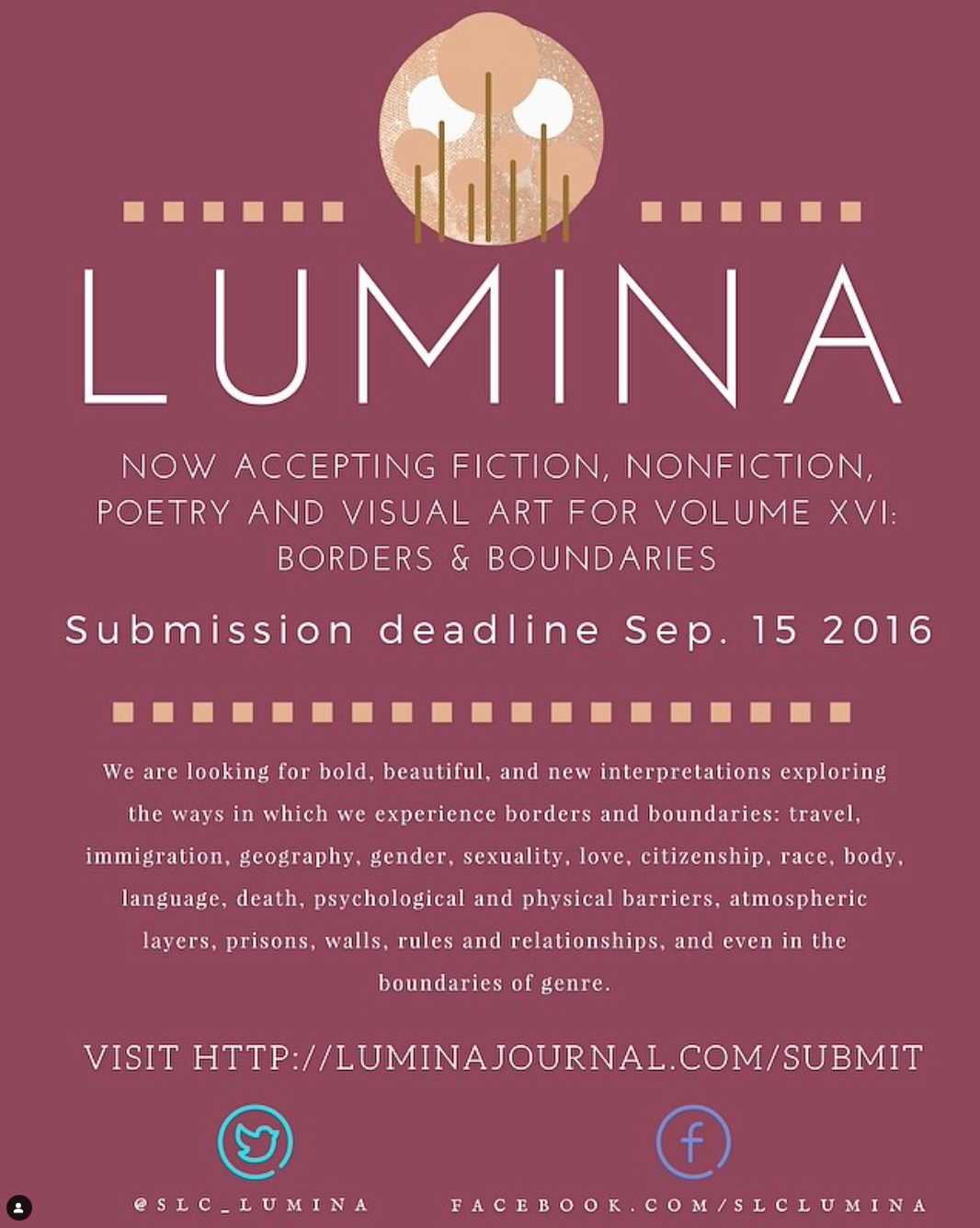 LUMINA

NOW ACCEPTING FICTION, NONFICTION, POETRY AND VISUAL ART FOR VOLUME XVI: BORDERS & BOUNDARIES

Submission deadline Sep. 15 2016

We are looking for bold, beautiful, and new interpretations exploring the ways in which we experience borders and boundaries: travel, immigration, geography, gender, sexuality, love, citizenship, race, body, language, death, psychological and physical barriers, atmospheric layers, prisons, walls, rules and relationships, and even in the boundaries of genre.

VISIT HTTP://LUMINAJOURNAL.COM/SUBMIT

@SLC_LUMINA

FACEBOOK.COM/SLCLUMINA